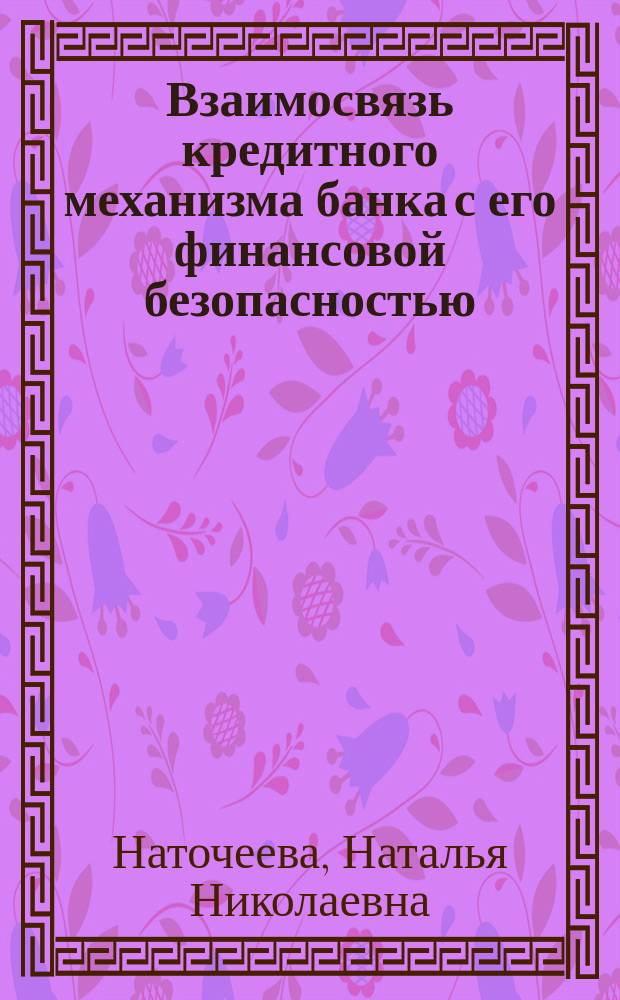 Взаимосвязь кредитного механизма банка с его финансовой безопасностью

Наточеева, Наталья Николаевна